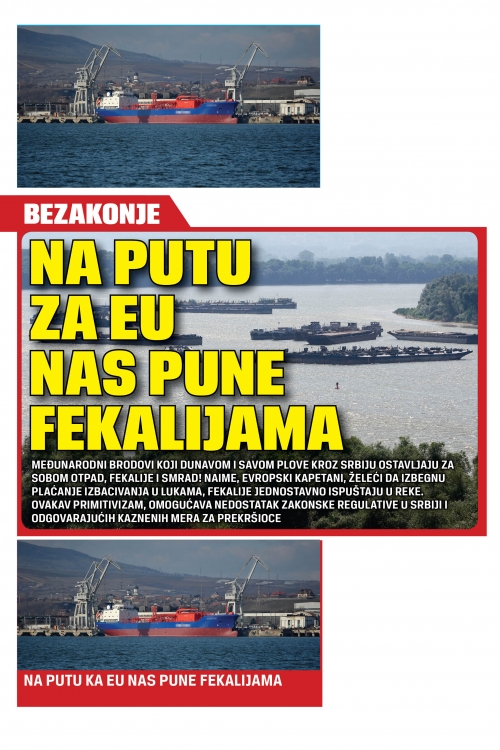 BEZAKONJE

NA PUTU ZA EU NAS PUNE FEKALIJAMA

MEĐUNARODNI BRODOVI KOJI DUNAVOM I SAVOM PLOVE KROZ SRBIJU OSTAVLJAJU ZA SOBOM OTPAD, FEKALIJE I SMRAD! NAIME, EVROPSKI KAPETANI, ŽELEĆI DA IZBEGNU PLAĆANJE IZBACIVANJA U LUKAMA, FEKALIJE JEDNOSTAVNO ISPUŠTAJU U REKE. OVAKAV PRIMITIVIZAM, OMOGUĆAVA NEDOSTATAK ZAKONSKE REGULATIVE U SRBIJI I ODGOVARAJUĆIH KAZNENIH MERA ZA PREKRŠIOCE

NA PUTU KA EU NAS PUNE FEKALIJAMA